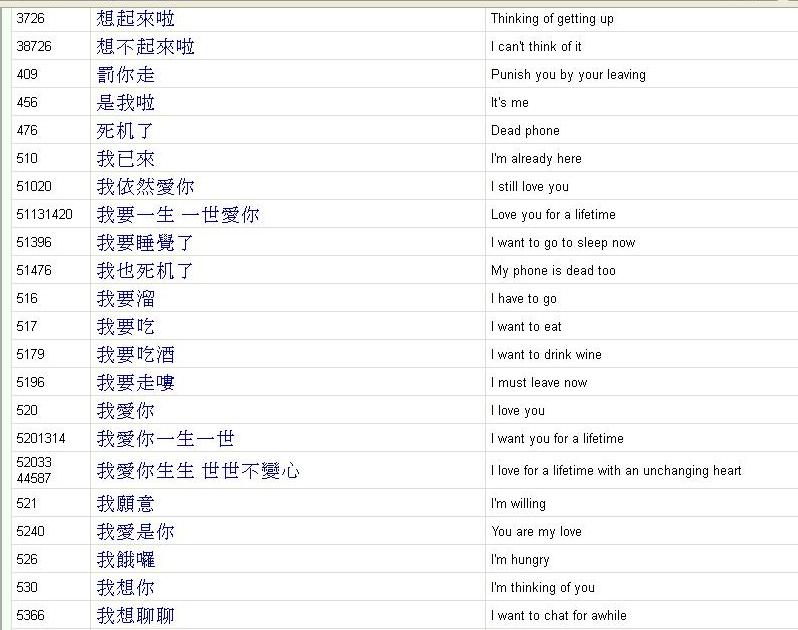 | 3726 | 想起來啦 | Thinking of getting up |
|---|---|---|
| 38726 | 想不起來啦 | I can't think of it |
| 409 | 罰你走 | Punish you by your leaving |
| 456 | 是我啦 | It's me |
| 476 | 死机了 | Dead phone |
| 510 | 我已來 | I'm already here |
| 51020 | 我依然愛你 | I still love you |
| 51131420 | 我要一生 一世愛你 | Love you for a lifetime |
| 51396 | 我要睡覺了 | I want to go to sleep now |
| 51476 | 我也死机了 | My phone is dead too |
| 516 | 我要溜 | I have to go |
| 517 | 我要吃 | I want to eat |
| 5179 | 我要吃酒 | I want to drink wine |
| 5196 | 我要走嘍 | I must leave now |
| 520 | 我愛你 | I love you |
| 5201314 | 我愛你一生一世 | I want you for a lifetime |
| 52033 44587 | 我愛你生生 世世不變心 | I love for a lifetime with an unchanging heart |
| 521 | 我願意 | I'm willing |
| 5240 | 我愛是你 | You are my love |
| 526 | 我餓囉 | I'm hungry |
| 530 | 我想你 | I'm thinking of you |
| 5366 | 我想聊聊 | I want to chat for awhile |